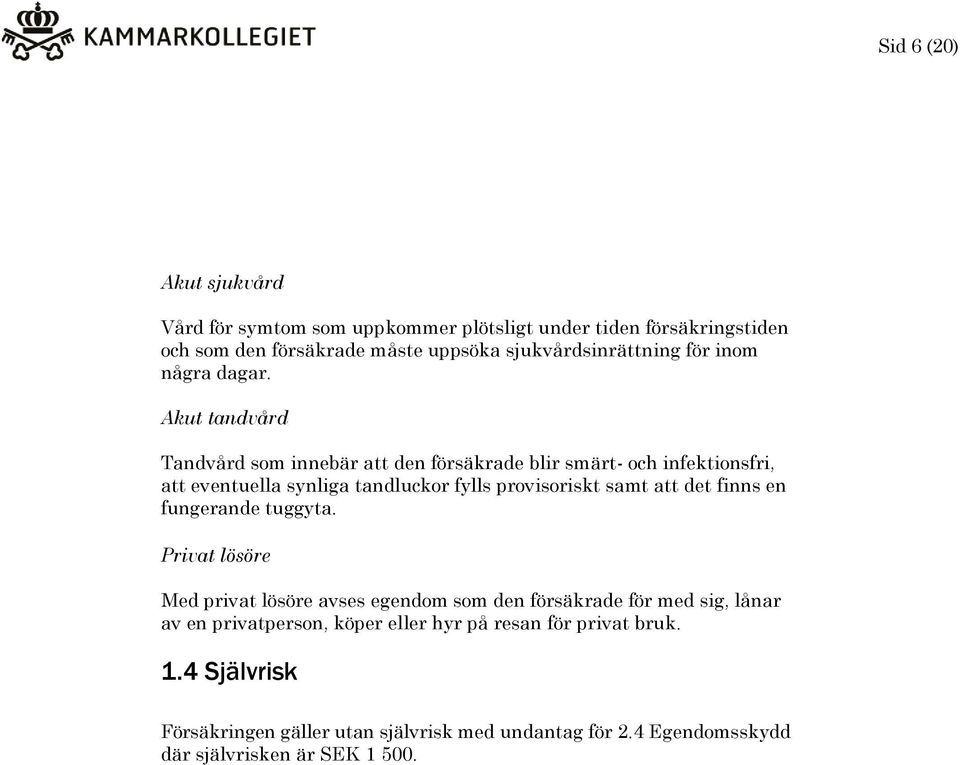 KAMMARKOLLEGIET

Sid 6 (20)

Akut sjukvård

Vård för symtom som uppkommer plötsligt under tiden försäkringstiden och som den försäkrade måste uppsöka sjukvårdsinrättning för inom några dagar.

Akut tandvård

Tandvård som innebär att den försäkrade blir smärt- och infektionsfri, att eventuella synliga tandluckor fylls provisoriskt samt att det finns en fungerande tuggyta.

Privat lösöre

Med privat lösöre avses egendom som den försäkrade för med sig, lånar av en privatperson, köper eller hyr på resan för privat bruk.

1.4 Självrisk

Försäkringen gäller utan självrisk med undantag för 2.4 Egendomsskydd där självrisken är SEK 1 500.